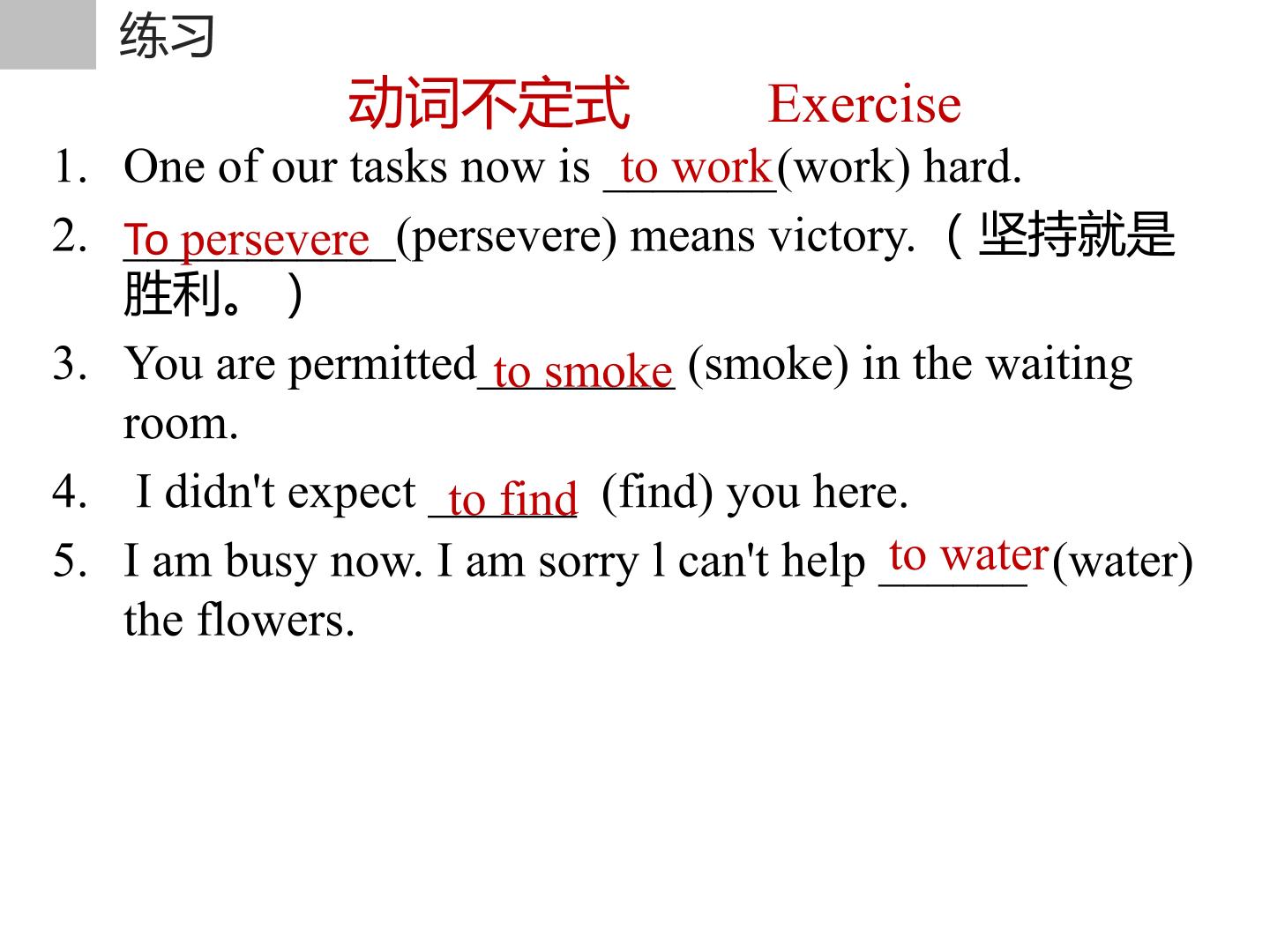 练习

动词不定式 Exercise

1. One of our tasks now is to work (work) hard.
2. To persevere (persevere) means victory.（坚持就是胜利。）
3. You are permitted to smoke (smoke) in the waiting room.
4. I didn't expect to find (find) you here.
5. I am busy now. I am sorry l can't help to water (water) the flowers.